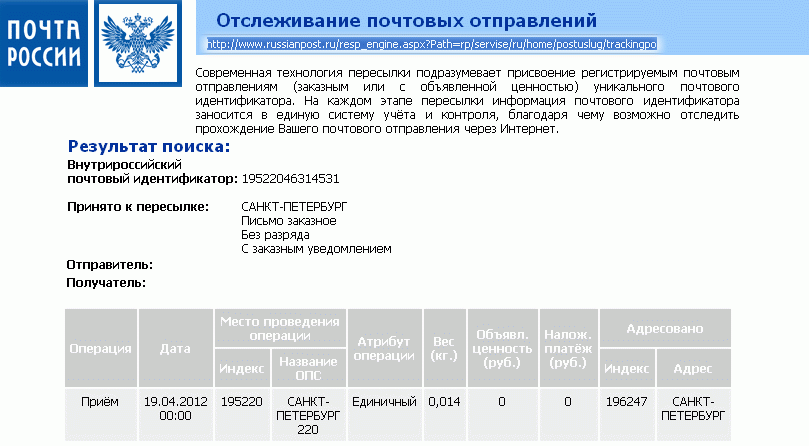 ПОЧТА РОССИИ

Отслеживание почтовых отправлений

http://www.russianpost.ru/resp_engine.aspx?Path=rp/servise/ru/home/postuslug/trackingpo

Современная технология пересылки подразумевает присвоение регистрируемым почтовым отправлениям (заказным или с объявленной ценностью) уникального почтового идентификатора. На каждом этапе пересылки информация почтового идентификатора заносится в единую систему учёта и контроля, благодаря чему возможно отследить прохождение Вашего почтового отправления через Интернет.

Результат поиска:

Внутрироссийский почтовый идентификатор: 19522046314531

Принято к пересылке: САНКТ-ПЕТЕРБУРГ
Письмо заказное
Без разряда
С заказным уведомлением

Отправитель:
Получатель:

| Операция | Дата | Место проведения операции: Индекс | Место проведения операции: Название ОПС | Атрибут операции | Вес (кг.) | Объявл. ценность (руб.) | Налож. платёж (руб.) | Адресовано: Индекс | Адресовано: Адрес |
|---|---|---|---|---|---|---|---|---|---|
| Приём | 19.04.2012 00:00 | 195220 | САНКТ-ПЕТЕРБУРГ 220 | Единичный | 0,014 | 0 | 0 | 196247 | САНКТ-ПЕТЕРБУРГ |